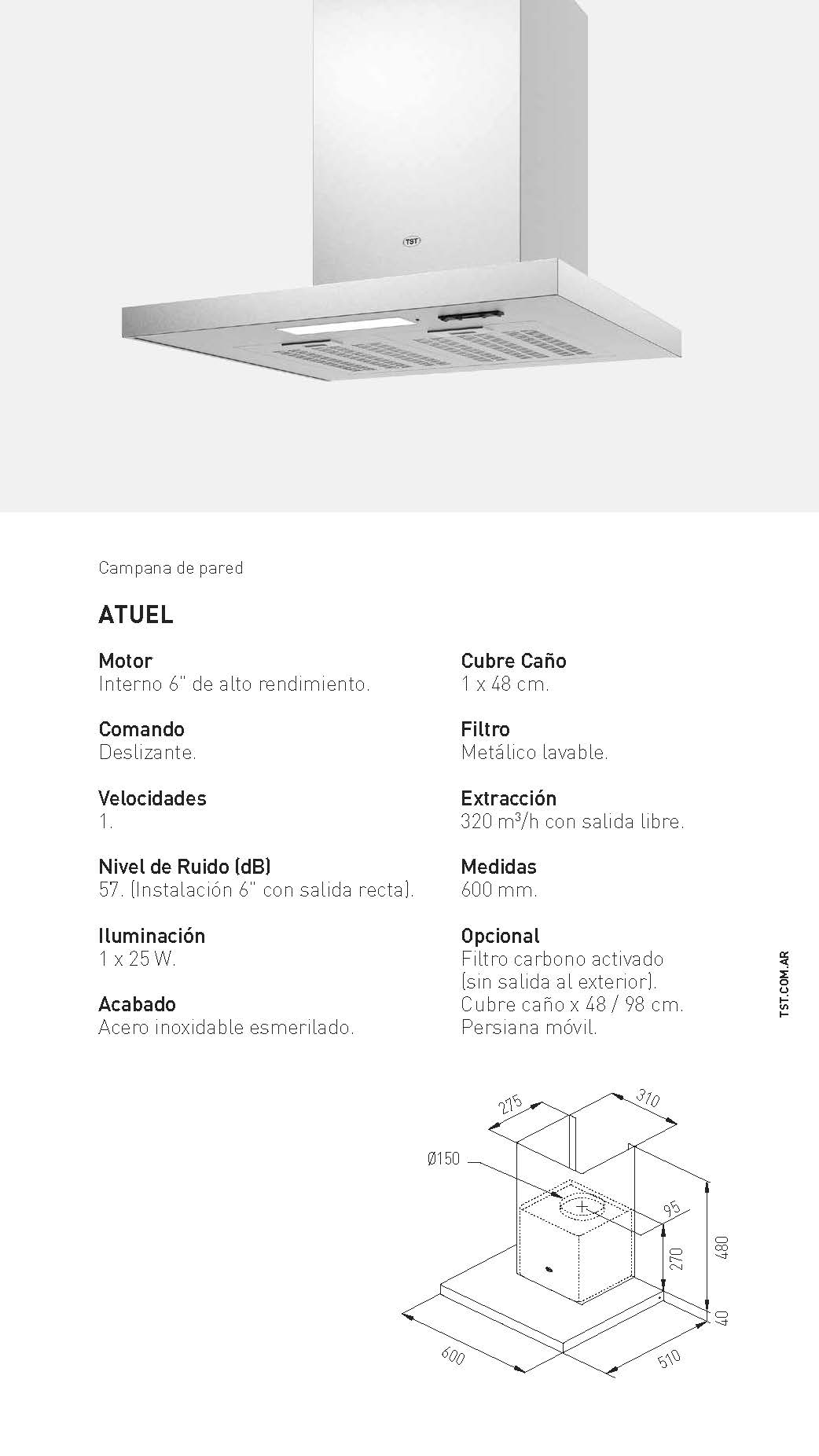 TST

Campana de pared

ATUEL

Motor
Interno 6" de alto rendimiento.

Comando
Deslizante.

Velocidades
1.

Nivel de Ruido (dB)
57. (Instalación 6" con salida recta).

Iluminación
1 x 25 W.

Acabado
Acero inoxidable esmerilado.

Cubre Caño
1 x 48 cm.

Filtro
Metálico lavable.

Extracción
320 $m^3$/h con salida libre.

Medidas
600 mm.

Opcional
Filtro carbono activado (sin salida al exterior).
Cubre caño x 48 / 98 cm.
Persiana móvil.

TST.COM.AR

275
310
Ø150
95
270
480
40
600
510